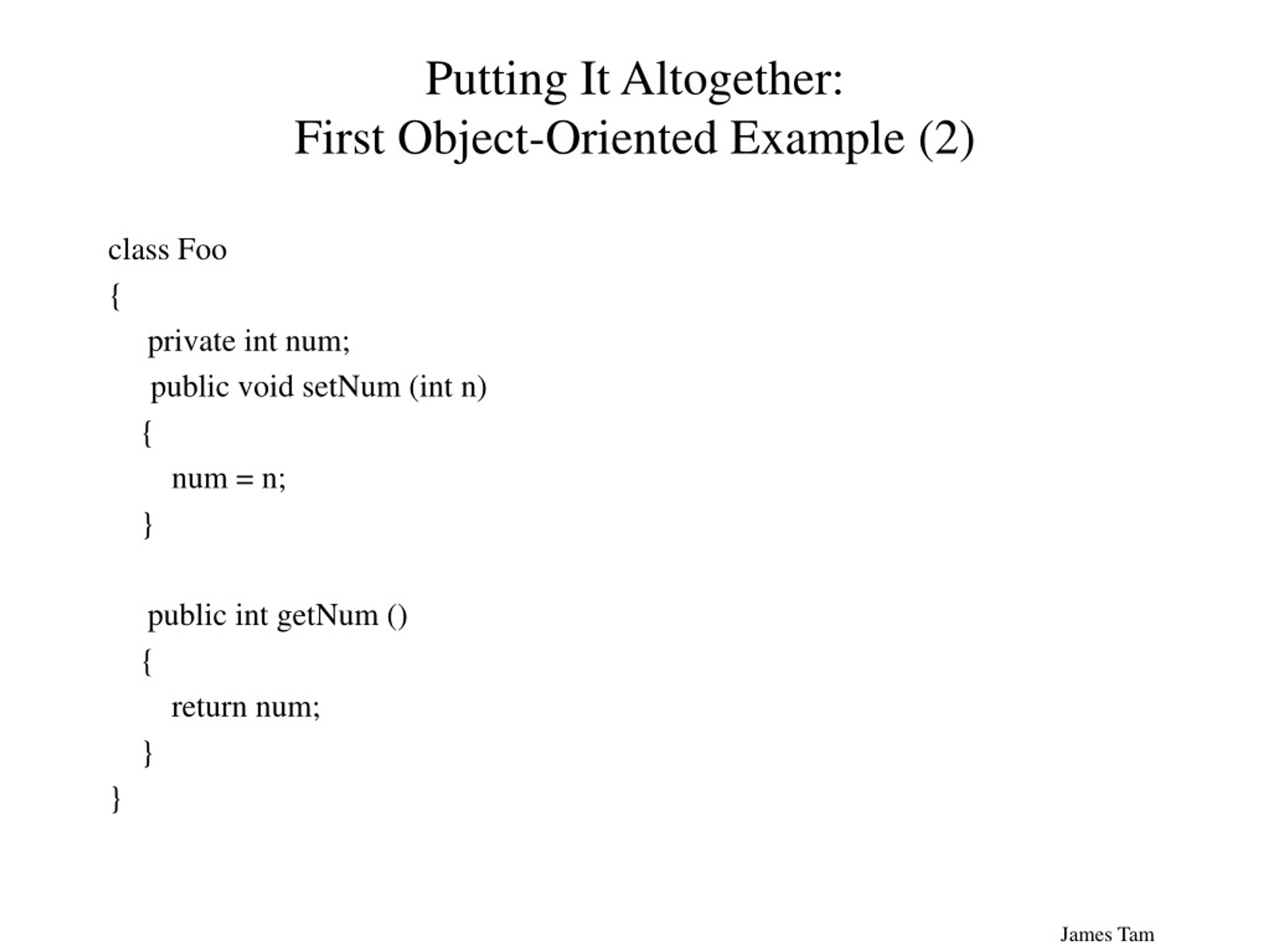 Putting It Altogether:
First Object-Oriented Example (2)

class Foo
{
    private int num;
    public void setNum (int n)
    {
        num = n;
    }

    public int getNum ()
    {
        return num;
    }
}

James Tam